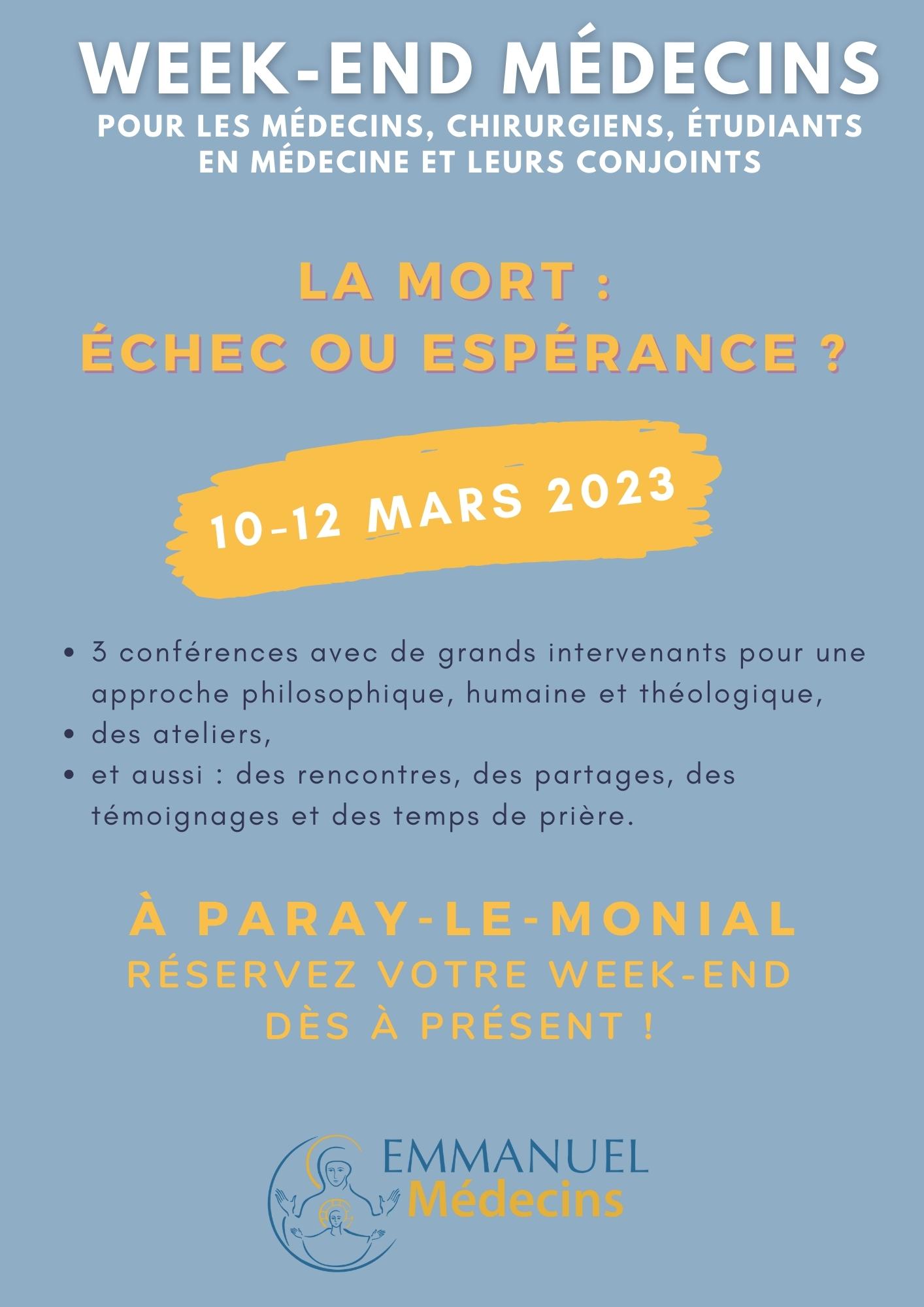 WEEK-END MÉDECINS
POUR LES MÉDECINS, CHIRURGIENS, ÉTUDIANTS EN MÉDECINE ET LEURS CONJOINTS

LA MORT :
ÉCHEC OU ESPÉRANCE ?

10-12 MARS 2023

• 3 conférences avec de grands intervenants pour une approche philosophique, humaine et théologique,
• des ateliers,
• et aussi : des rencontres, des partages, des témoignages et des temps de prière.

À PARAY-LE-MONIAL
RÉSERVEZ VOTRE WEEK-END
DÈS À PRÉSENT !

EMMANUEL
Médecins